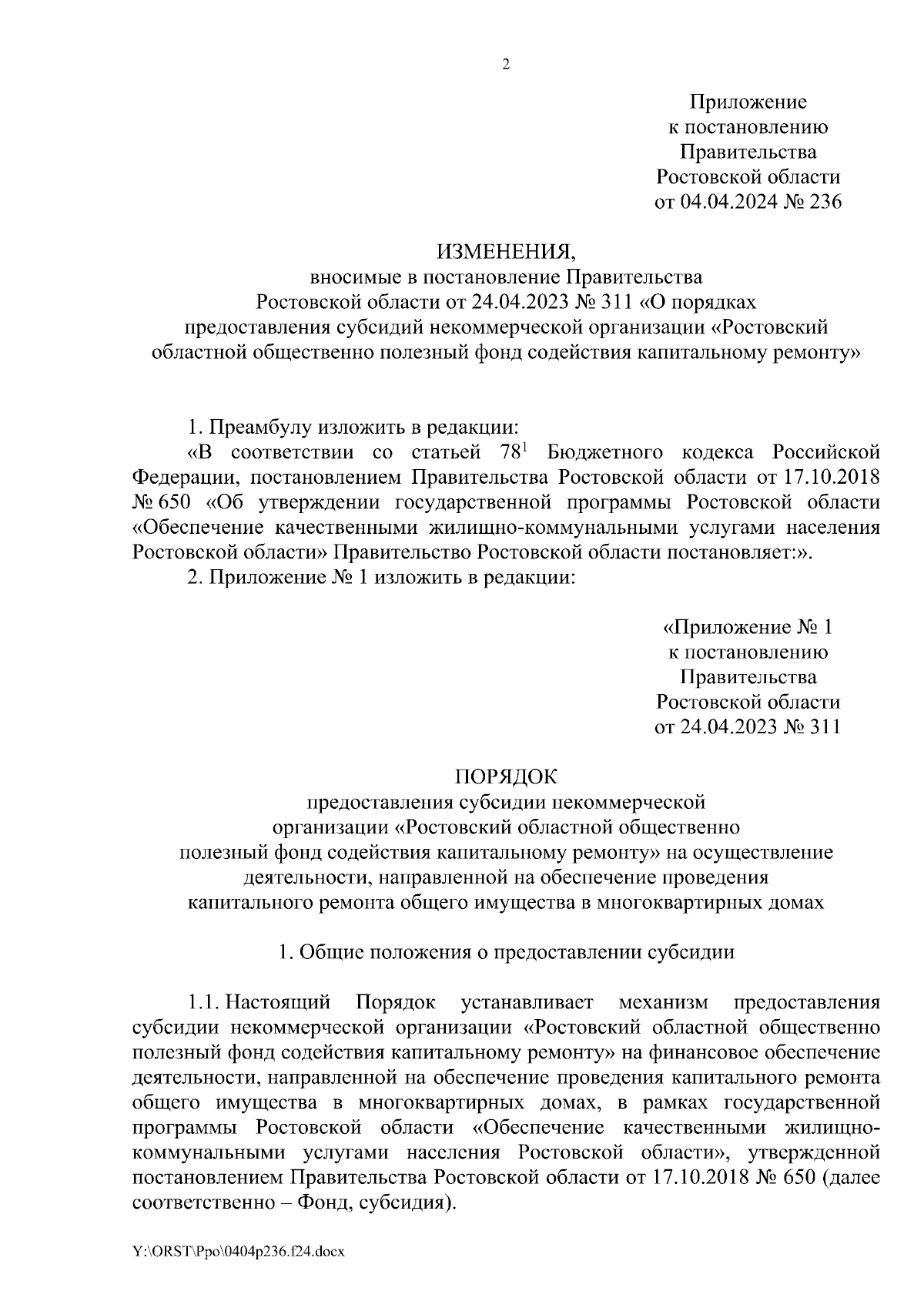 2

Приложение
к постановлению
Правительства
Ростовской области
от 04.04.2024 № 236

ИЗМЕНЕНИЯ,
вносимые в постановление Правительства
Ростовской области от 24.04.2023 № 311 «О порядках
предоставления субсидий некоммерческой организации «Ростовский
областной общественно полезный фонд содействия капитальному ремонту»

1. Преамбулу изложить в редакции:
«В соответствии со статьей $78^1$ Бюджетного кодекса Российской Федерации, постановлением Правительства Ростовской области от 17.10.2018 № 650 «Об утверждении государственной программы Ростовской области «Обеспечение качественными жилищно-коммунальными услугами населения Ростовской области» Правительство Ростовской области постановляет:».
2. Приложение № 1 изложить в редакции:

«Приложение № 1
к постановлению
Правительства
Ростовской области
от 24.04.2023 № 311

ПОРЯДОК
предоставления субсидии некоммерческой
организации «Ростовский областной общественно
полезный фонд содействия капитальному ремонту» на осуществление
деятельности, направленной на обеспечение проведения
капитального ремонта общего имущества в многоквартирных домах

1. Общие положения о предоставлении субсидии

1.1. Настоящий Порядок устанавливает механизм предоставления субсидии некоммерческой организации «Ростовский областной общественно полезный фонд содействия капитальному ремонту» на финансовое обеспечение деятельности, направленной на обеспечение проведения капитального ремонта общего имущества в многоквартирных домах, в рамках государственной программы Ростовской области «Обеспечение качественными жилищно-коммунальными услугами населения Ростовской области», утвержденной постановлением Правительства Ростовской области от 17.10.2018 № 650 (далее соответственно – Фонд, субсидия).

Y:\ORST\Ppo\0404p236.f24.docx